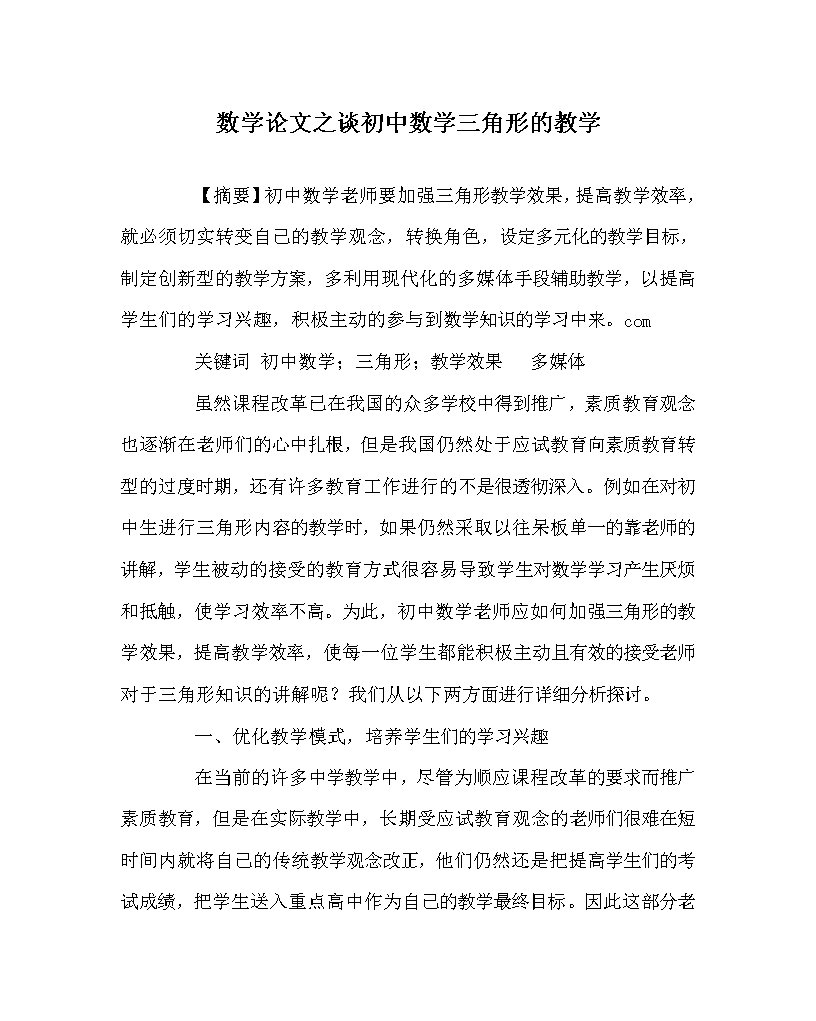 数学论文之谈初中数学三角形的教学

【摘要】初中数学老师要加强三角形教学效果，提高教学效率，就必须切实转变自己的教学观念，转换角色，设定多元化的教学目标，制定创新型的教学方案，多利用现代化的多媒体手段辅助教学，以提高学生们的学习兴趣，积极主动的参与到数学知识的学习中来。com

关键词 初中数学；三角形；教学效果 多媒体

虽然课程改革已在我国的众多学校中得到推广，素质教育观念也逐渐在老师们的心中扎根，但是我国仍然处于应试教育向素质教育转型的过度时期，还有许多教育工作进行的不是很透彻深入。例如在对初中生进行三角形内容的教学时，如果仍然采取以往呆板单一的靠老师的讲解，学生被动的接受的教育方式很容易导致学生对数学学习产生厌烦和抵触，使学习效率不高。为此，初中数学老师应如何加强三角形的教学效果，提高教学效率，使每一位学生都能积极主动且有效的接受老师对于三角形知识的讲解呢？我们从以下两方面进行详细分析探讨。

一、优化教学模式，培养学生们的学习兴趣

在当前的许多中学教学中，尽管为顺应课程改革的要求而推广素质教育，但是在实际教学中，长期受应试教育观念的老师们很难在短时间内就将自己的传统教学观念改正，他们仍然还是把提高学生们的考试成绩，把学生送入重点高中作为自己的教学最终目标。因此这部分老